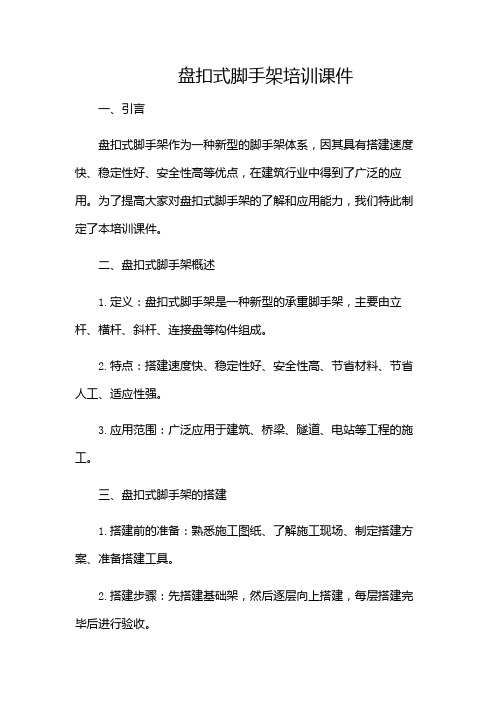 盘扣式脚手架培训课件

一、引言

盘扣式脚手架作为一种新型的脚手架体系，因其具有搭建速度快、稳定性好、安全性高等优点，在建筑行业中得到了广泛的应用。为了提高大家对盘扣式脚手架的了解和应用能力，我们特此制定了本培训课件。

二、盘扣式脚手架概述

1. 定义：盘扣式脚手架是一种新型的承重脚手架，主要由立杆、横杆、斜杆、连接盘等构件组成。

2. 特点：搭建速度快、稳定性好、安全性高、节省材料、节省人工、适应性强。

3. 应用范围：广泛应用于建筑、桥梁、隧道、电站等工程的施工。

三、盘扣式脚手架的搭建

1. 搭建前的准备：熟悉施工图纸、了解施工现场、制定搭建方案、准备搭建工具。

2. 搭建步骤：先搭建基础架，然后逐层向上搭建，每层搭建完毕后进行验收。